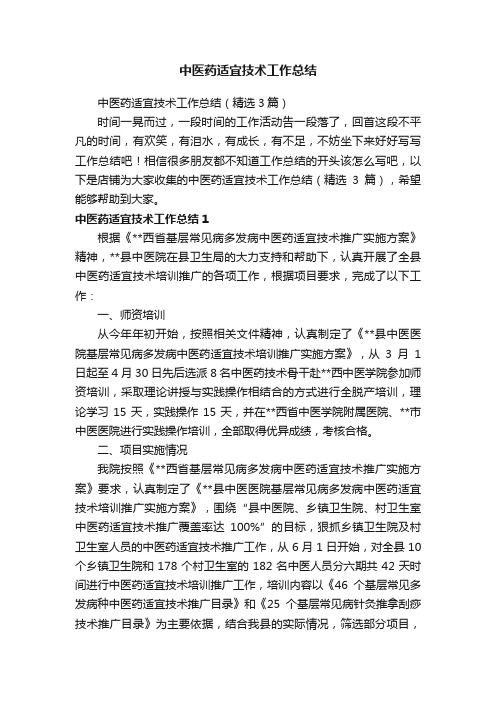 中医药适宜技术工作总结

中医药适宜技术工作总结（精选 3 篇）

时间一晃而过，一段时间的工作活动告一段落了，回首这段不平凡的时间，有欢笑，有泪水，有成长，有不足，不妨坐下来好好写写工作总结吧！相信很多朋友都不知道工作总结的开头该怎么写吧，以下是店铺为大家收集的中医药适宜技术工作总结（精选 3 篇），希望能够帮助到大家。

中医药适宜技术工作总结 1

根据《**西省基层常见病多发病中医药适宜技术推广实施方案》精神，**县中医院在县卫生局的大力支持和帮助下，认真开展了全县中医药适宜技术培训推广的各项工作，根据项目要求，完成了以下工作：

一、师资培训

从今年年初开始，按照相关文件精神，认真制定了《**县中医医院基层常见病多发病中医药适宜技术培训推广实施方案》，从 3 月 1 日起至 4 月 30 日先后选派 8 名中医药技术骨干赴**西中医学院参加师资培训，采取理论讲授与实践操作相结合的方式进行全脱产培训，理论学习 15 天，实践操作 15 天，并在**西省中医学院附属医院、**市中医医院进行实践操作培训，全部取得优异成绩，考核合格。

二、项目实施情况

我院按照《**西省基层常见病多发病中医药适宜技术推广实施方案》要求，认真制定了《**县中医医院基层常见病多发病中医药适宜技术培训推广实施方案》，围绕“县中医院、乡镇卫生院、村卫生室中医药适宜技术推广覆盖率达 100%”的目标，狠抓乡镇卫生院及村卫生室人员的中医药适宜技术推广工作，从 6 月 1 日开始，对全县 10 个乡镇卫生院和 178 个村卫生室的 182 名中医人员分六期共 42 天时间进行中医药适宜技术培训推广工作，培训内容以《46 个基层常见多发病种中医药适宜技术推广目录》和《25 个基层常见病针灸推拿刮痧技术推广目录》为主要依据，结合我县的实际情况，筛选部分项目，